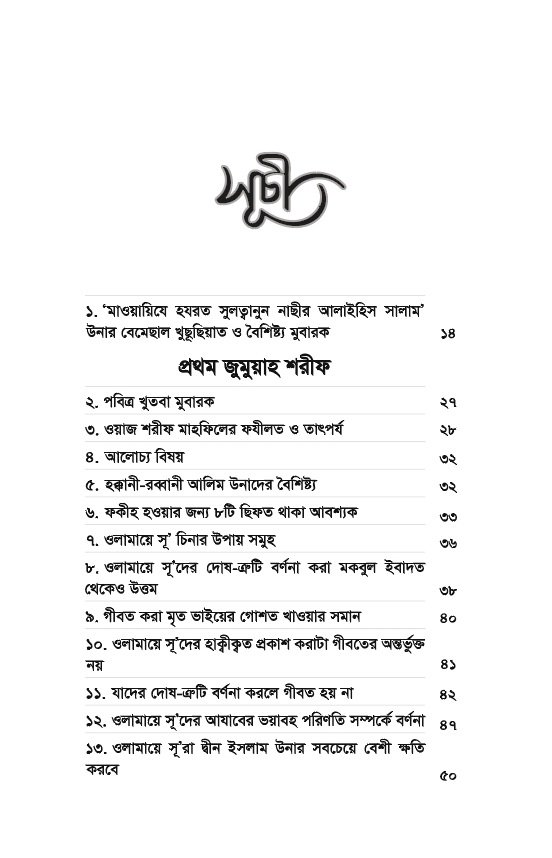 সূচী

১. 'মাওয়ায়িযে হযরত সুলত্বানুন নাছীর আলাইহিস সালাম' উনার বেমেছাল খুছুছিয়াত ও বৈশিষ্ট্য মুবারক ১৪

প্রথম জুমুয়াহ শরীফ

২. পবিত্র খুতবা মুবারক ২৭

৩. ওয়াজ শরীফ মাহফিলের ফযীলত ও তাৎপর্য ২৮

৪. আলোচ্য বিষয় ৩২

৫. হক্কানী-রব্বানী আলিম উনাদের বৈশিষ্ট্য ৩২

৬. ফকীহ হওয়ার জন্য ৮টি ছিফত থাকা আবশ্যক ৩৩

৭. ওলামায়ে সূ' চিনার উপায় সমুহ ৩৬

৮. ওলামায়ে সূ'দের দোষ-ত্রুটি বর্ণনা করা মকবুল ইবাদত থেকেও উত্তম ৩৮

৯. গীবত করা মৃত ভাইয়ের গোশত খাওয়ার সমান ৪০

১০. ওলামায়ে সূ'দের হাক্বীক্বত প্রকাশ করাটা গীবতের অন্তর্ভুক্ত নয় ৪১

১১. যাদের দোষ-ত্রুটি বর্ণনা করলে গীবত হয় না ৪২

১২. ওলামায়ে সূ'দের আযাবের ভয়াবহ পরিণতি সম্পর্কে বর্ণনা ৪৭

১৩. ওলামায়ে সূ'রা দ্বীন ইসলাম উনার সবচেয়ে বেশী ক্ষতি করবে ৫০